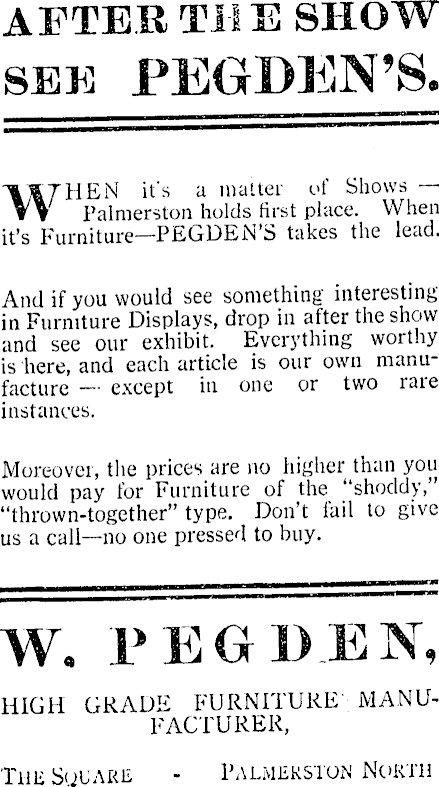 AFTER THE SHOW SEE PEGDEN'S.

WHEN it's a matter of Shows — Palmerston holds first place. When it's Furniture—PEGDEN'S takes the lead.

And if you would see something interesting in Furniture Displays, drop in after the show and see our exhibit. Everything worthy is here, and each article is our own manufacture — except in one or two rare instances.

Moreover, the prices are no higher than you would pay for Furniture of the "shoddy," "thrown-together" type. Don't fail to give us a call—no one pressed to buy.

W. PEGDEN,

HIGH GRADE FURNITURE MANUFACTURER,

THE SQUARE - PALMERSTON NORTH